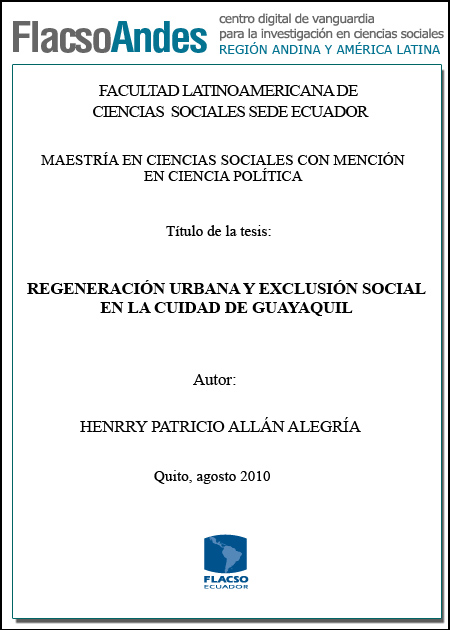 FlacsoAndes centro digital de vanguardia para la investigación en ciencias sociales REGIÓN ANDINA Y AMÉRICA LATINA

FACULTAD LATINOAMERICANA DE CIENCIAS SOCIALES SEDE ECUADOR

MAESTRÍA EN CIENCIAS SOCIALES CON MENCIÓN EN CIENCIA POLÍTICA

Título de la tesis:

REGENERACIÓN URBANA Y EXCLUSIÓN SOCIAL EN LA CUIDAD DE GUAYAQUIL

Autor:

HENRRY PATRICIO ALLÁN ALEGRÍA

Quito, agosto 2010

FLACSO
ECUADOR